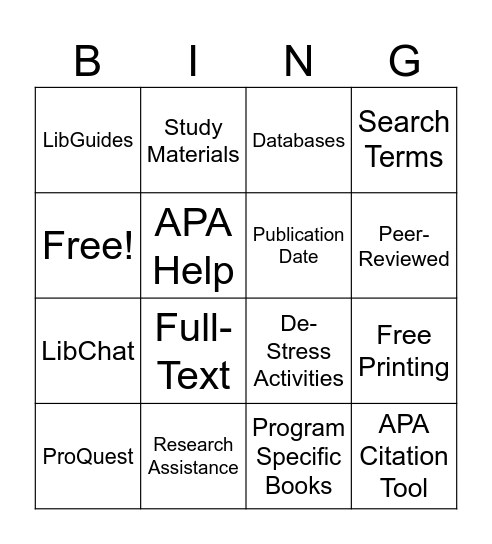 | B | I | N | G |
|---|---|---|---|
| LibGuides | Study Materials | Databases | Search Terms |
| Free! | APA Help | Publication Date | Peer-Reviewed |
| LibChat | Full-Text | De-Stress Activities | Free Printing |
| ProQuest | Research Assistance | Program Specific Books | APA Citation Tool |